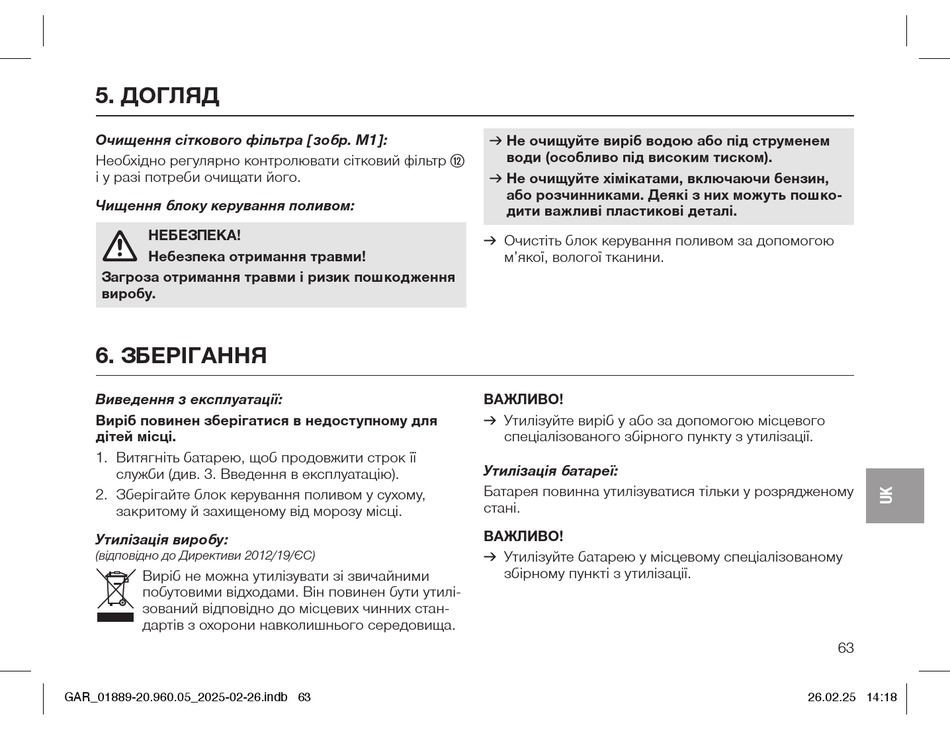 5. ДОГЛЯД

Очищення сіткового фільтра [зобр. M1]:

Необхідно регулярно контролювати сітковий фільтр ⑫ і у разі потреби очищати його.

Чищення блоку керування поливом:

НЕБЕЗПЕКА!
Небезпека отримання травми!
Загроза отримання травми і ризик пошкодження виробу.

→ Не очищуйте виріб водою або під струменем води (особливо під високим тиском).
→ Не очищуйте хімікатами, включаючи бензин, або розчинниками. Деякі з них можуть пошкодити важливі пластикові деталі.

→ Очистіть блок керування поливом за допомогою м'якої, вологої тканини.

6. ЗБЕРІГАННЯ

Виведення з експлуатації:

Виріб повинен зберігатися в недоступному для дітей місці.

1. Витягніть батарею, щоб продовжити строк її служби (див. 3. Введення в експлуатацію).
2. Зберігайте блок керування поливом у сухому, закритому й захищеному від морозу місці.

Утилізація виробу:
(відповідно до Директиви 2012/19/ЄС)

Виріб не можна утилізувати зі звичайними побутовими відходами. Він повинен бути утилізований відповідно до місцевих чинних стандартів з охорони навколишнього середовища.

ВАЖЛИВО!
→ Утилізуйте виріб у або за допомогою місцевого спеціалізованого збірного пункту з утилізації.

Утилізація батареї:
Батарея повинна утилізуватися тільки у розрядженому стані.

ВАЖЛИВО!
→ Утилізуйте батарею у місцевому спеціалізованому збірному пункті з утилізації.

UK

63

GAR_01889-20.960.05_2025-02-26.indb 63

26.02.25 14:18